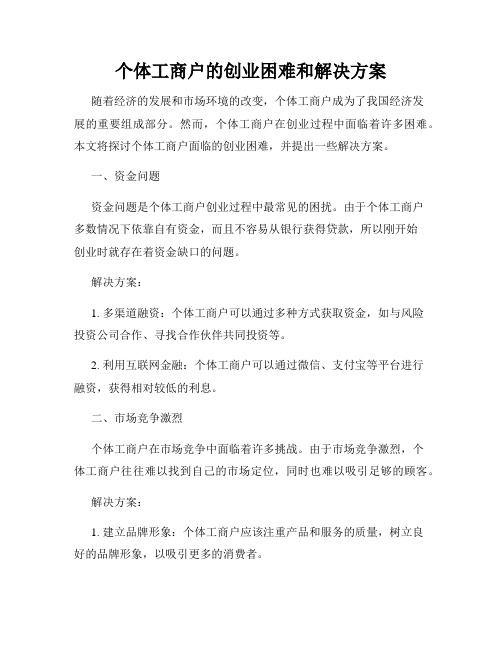 个体工商户的创业困难和解决方案

随着经济的发展和市场环境的改变，个体工商户成为了我国经济发展的重要组成部分。然而，个体工商户在创业过程中面临着许多困难。本文将探讨个体工商户面临的创业困难，并提出一些解决方案。

一、资金问题

资金问题是个体工商户创业过程中最常见的困扰。由于个体工商户多数情况下依靠自有资金，而且不容易从银行获得贷款，所以刚开始创业时就存在着资金缺口的问题。

解决方案：

1. 多渠道融资：个体工商户可以通过多种方式获取资金，如与风险投资公司合作、寻找合作伙伴共同投资等。

2. 利用互联网金融：个体工商户可以通过微信、支付宝等平台进行融资，获得相对较低的利息。

二、市场竞争激烈

个体工商户在市场竞争中面临着许多挑战。由于市场竞争激烈，个体工商户往往难以找到自己的市场定位，同时也难以吸引足够的顾客。

解决方案：

1. 建立品牌形象：个体工商户应该注重产品和服务的质量，树立良好的品牌形象，以吸引更多的消费者。